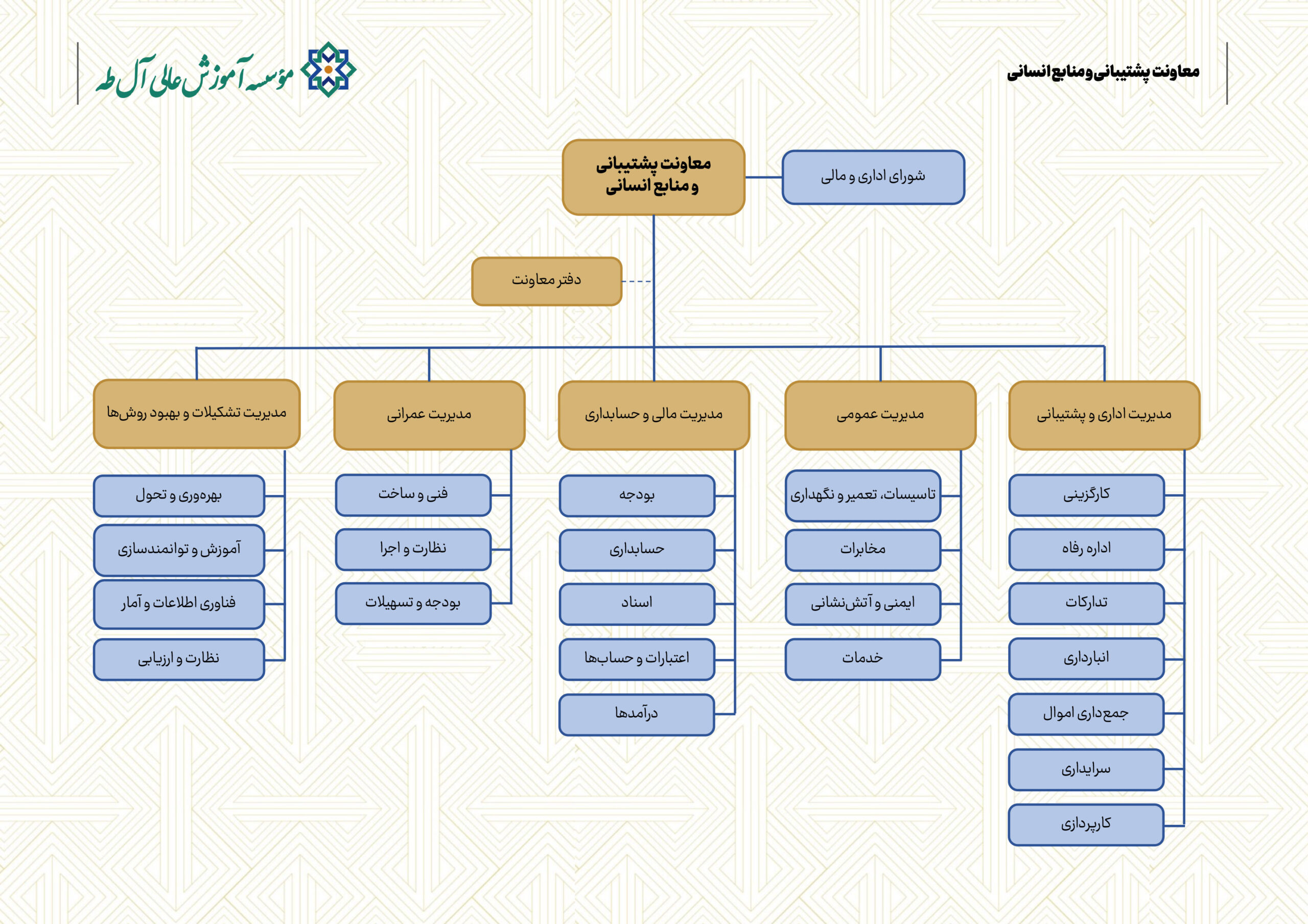 معاونت پشتیبانی و منابع انسانی

موسسه آموزش عالی آل طه

معاونت پشتیبانی و منابع انسانی

شورای اداری و مالی

دفتر معاونت

مدیریت اداری و پشتیبانی
کارگزینی
اداره رفاه
تدارکات
انبارداری
جمع‌داری اموال
سرایداری
کارپردازی

مدیریت عمومی
تاسیسات، تعمیر و نگهداری
مخابرات
ایمنی و آتش‌نشانی
خدمات

مدیریت مالی و حسابداری
بودجه
حسابداری
اسناد
اعتبارات و حساب‌ها
درآمدها

مدیریت عمرانی
فنی و ساخت
نظارت و اجرا
بودجه و تسهیلات

مدیریت تشکیلات و بهبود روش‌ها
بهره‌وری و تحول
آموزش و توانمندسازی
فناوری اطلاعات و آمار
نظارت و ارزیابی